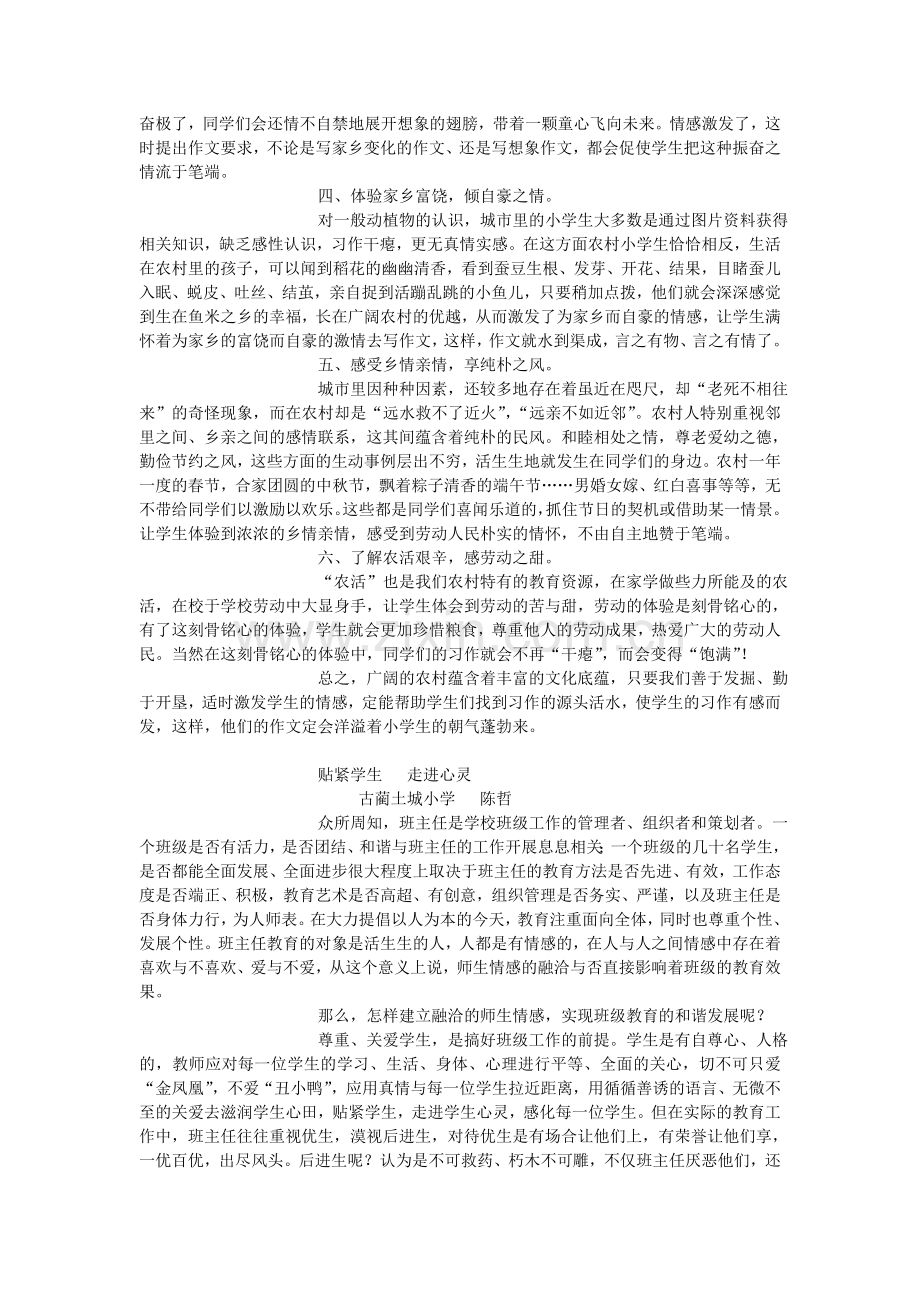 奋极了，同学们会还情不自禁地展开想象的翅膀，带着一颗童心飞向未来。情感激发了，这时提出作文要求，不论是写家乡变化的作文、还是写想象作文，都会促使学生把这种振奋之情流于笔端。

四、体验家乡富饶，倾自豪之情。

对一般动植物的认识，城市里的小学生大多数是通过图片资料获得相关知识，缺乏感性认识，习作干瘪，更无真情实感。在这方面农村小学生恰恰相反，生活在农村里的孩子，可以闻到稻花的幽幽清香，看到蚕豆生根、发芽、开花、结果，目睹蚕儿入眠、蜕皮、吐丝、结茧，亲自捉到活蹦乱跳的小鱼儿，只要稍加点拨，他们就会深深感觉到生在鱼米之乡的幸福，长在广阔农村的优越，从而激发了为家乡而自豪的情感，让学生满怀着为家乡的富饶而自豪的激情去写作文，这样，作文就水到渠成，言之有物、言之有情了。

五、感受乡情亲情，享纯朴之风。

城市里因种种因素，还较多地存在着虽近在咫尺，却“老死不相往来”的奇怪现象，而在农村却是“远水救不了近火”，“远亲不如近邻”。农村人特别重视邻里之间、乡亲之间的感情联系，这其间蕴含着纯朴的民风。和睦相处之情，尊老爱幼之德，勤俭节约之风，这些方面的生动事例层出不穷，活生生地就发生在同学们的身边。农村一年一度的春节，合家团圆的中秋节，飘着粽子清香的端午节……男婚女嫁、红白喜事等等，无不带给同学们以激励以欢乐。这些都是同学们喜闻乐道的，抓住节日的契机或借助某一情景。让学生体验到浓浓的乡情亲情，感受到劳动人民朴实的情怀，不由自主地赞于笔端。

六、了解农活艰辛，感劳动之甜。

“农活”也是我们农村特有的教育资源，在家学做些力所能及的农活，在校于学校劳动中大显身手，让学生体会到劳动的苦与甜，劳动的体验是刻骨铭心的，有了这刻骨铭心的体验，学生就会更加珍惜粮食，尊重他人的劳动成果，热爱广大的劳动人民。当然在这刻骨铭心的体验中，同学们的习作就会不再“干瘪”，而会变得“饱满”！

总之，广阔的农村蕴含着丰富的文化底蕴，只要我们善于发掘、勤于开垦，适时激发学生的情感，定能帮助学生们找到习作的源头活水，使学生的习作有感而发，这样，他们的作文定会洋溢着小学生的朝气蓬勃来。

贴紧学生 走进心灵

古蔺土城小学 陈哲

众所周知，班主任是学校班级工作的管理者、组织者和策划者。一个班级是否有活力，是否团结、和谐与班主任的工作开展息息相关 一个班级的几十名学生，是否都能全面发展、全面进步很大程度上取决于班主任的教育方法是否先进、有效，工作态度是否端正、积极，教育艺术是否高超、有创意，组织管理是否务实、严谨，以及班主任是否身体力行，为人师表。在大力提倡以人为本的今天，教育注重面向全体，同时也尊重个性、发展个性。班主任教育的对象是活生生的人，人都是有情感的，在人与人之间情感中存在着喜欢与不喜欢、爱与不爱，从这个意义上说，师生情感的融洽与否直接影响着班级的教育效果。

那么，怎样建立融洽的师生情感，实现班级教育的和谐发展呢？

尊重、关爱学生，是搞好班级工作的前提。学生是有自尊心、人格的，教师应对每一位学生的学习、生活、身体、心理进行平等、全面的关心，切不可只爱“金凤凰”，不爱“丑小鸭”，应用真情与每一位学生拉近距离，用循循善诱的语言、无微不至的关爱去滋润学生心田，贴紧学生，走进学生心灵，感化每一位学生。但在实际的教育工作中，班主任往往重视优生，漠视后进生，对待优生是有场合让他们上，有荣誉让他们享，一优百优，出尽风头。后进生呢？认为是不可救药、朽木不可雕，不仅班主任厌恶他们，还